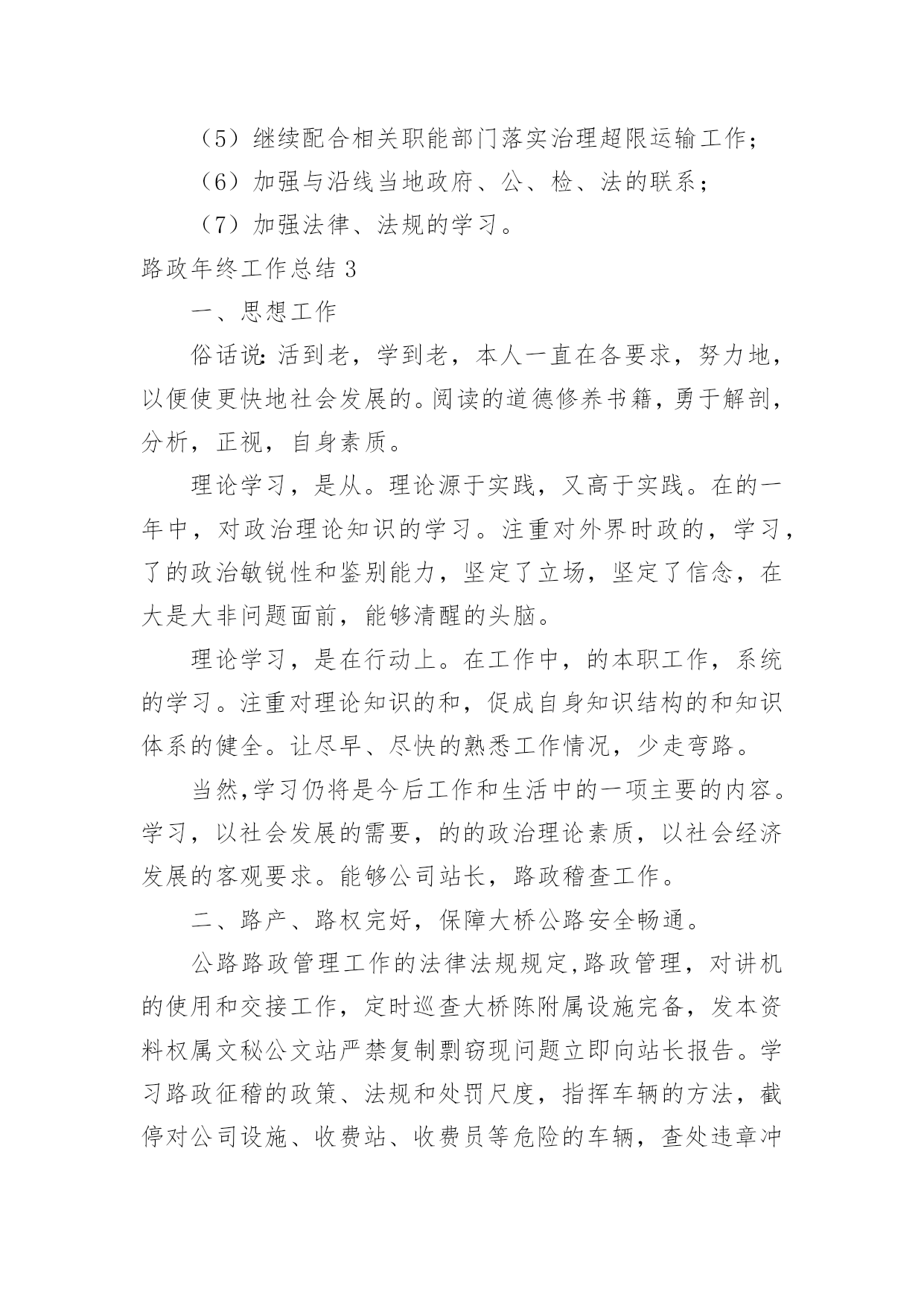 （5）继续配合相关职能部门落实治理超限运输工作；

（6）加强与沿线当地政府、公、检、法的联系；

（7）加强法律、法规的学习。

路政年终工作总结 3

一、思想工作

俗话说：活到老，学到老，本人一直在各要求，努力地，以便使更快地社会发展的。阅读的道德修养书籍，勇于解剖，分析，正视，自身素质。

理论学习，是从。理论源于实践，又高于实践。在的一年中，对政治理论知识的学习。注重对外界时政的，学习，了的政治敏锐性和鉴别能力，坚定了立场，坚定了信念，在大是大非问题面前，能够清醒的头脑。

理论学习，是在行动上。在工作中，的本职工作，系统的学习。注重对理论知识的和，促成自身知识结构的和知识体系的健全。让尽早、尽快的熟悉工作情况，少走弯路。

当然,学习仍将是今后工作和生活中的一项主要的内容。学习，以社会发展的需要，的的政治理论素质，以社会经济发展的客观要求。能够公司站长，路政稽查工作。

二、路产、路权完好，保障大桥公路安全畅通。

公路路政管理工作的法律法规规定,路政管理，对讲机的使用和交接工作，定时巡查大桥陈附属设施完备，发本资料权属文秘公文站严禁复制剽窃现问题立即向站长报告。学习路政征稽的政策、法规和处罚尺度，指挥车辆的方法，截停对公司设施、收费站、收费员等危险的车辆，查处违章冲